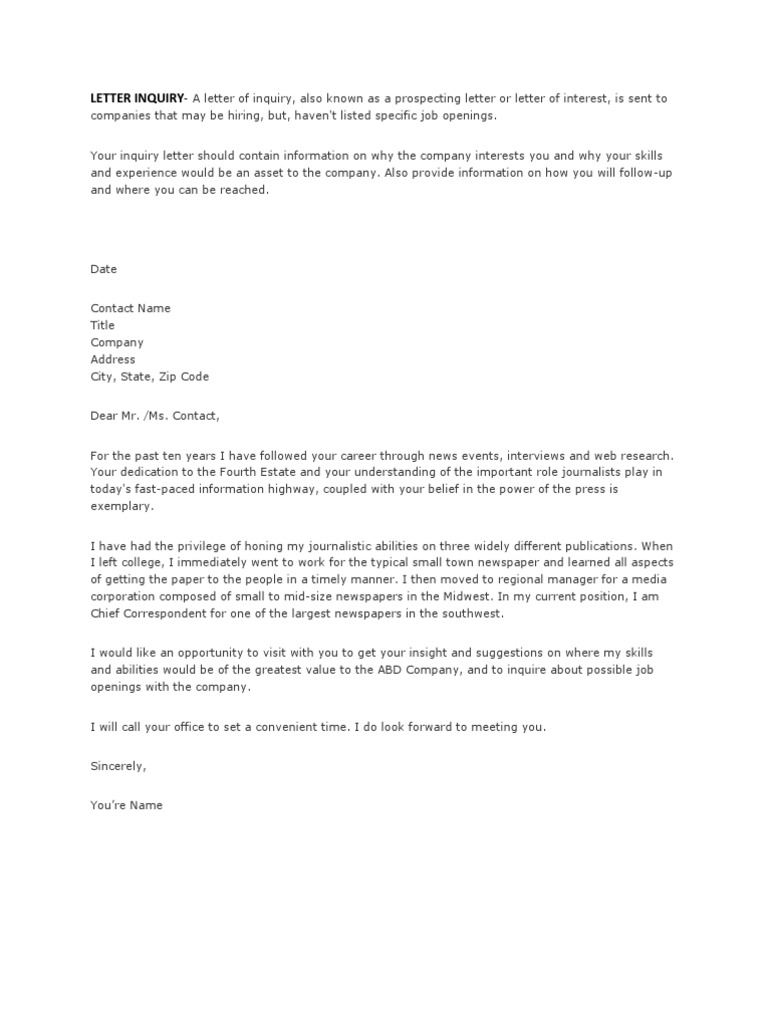 LETTER INQUIRY- A letter of inquiry, also known as a prospecting letter or letter of interest, is sent to companies that may be hiring, but, haven't listed specific job openings.

Your inquiry letter should contain information on why the company interests you and why your skills and experience would be an asset to the company. Also provide information on how you will follow-up and where you can be reached.

Date

Contact Name
Title
Company
Address
City, State, Zip Code

Dear Mr. /Ms. Contact,

For the past ten years I have followed your career through news events, interviews and web research. Your dedication to the Fourth Estate and your understanding of the important role journalists play in today's fast-paced information highway, coupled with your belief in the power of the press is exemplary.

I have had the privilege of honing my journalistic abilities on three widely different publications. When I left college, I immediately went to work for the typical small town newspaper and learned all aspects of getting the paper to the people in a timely manner. I then moved to regional manager for a media corporation composed of small to mid-size newspapers in the Midwest. In my current position, I am Chief Correspondent for one of the largest newspapers in the southwest.

I would like an opportunity to visit with you to get your insight and suggestions on where my skills and abilities would be of the greatest value to the ABD Company, and to inquire about possible job openings with the company.

I will call your office to set a convenient time. I do look forward to meeting you.

Sincerely,

You're Name